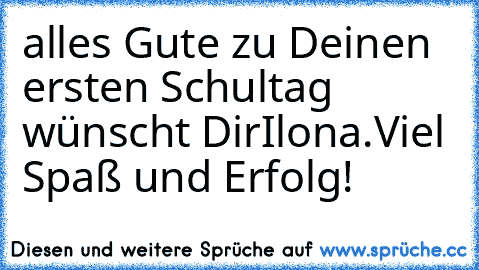 alles Gute zu Deinen ersten Schultag wünscht DirIlona.Viel Spaß und Erfolg!

Diesen und weitere Sprüche auf www.sprüche.cc